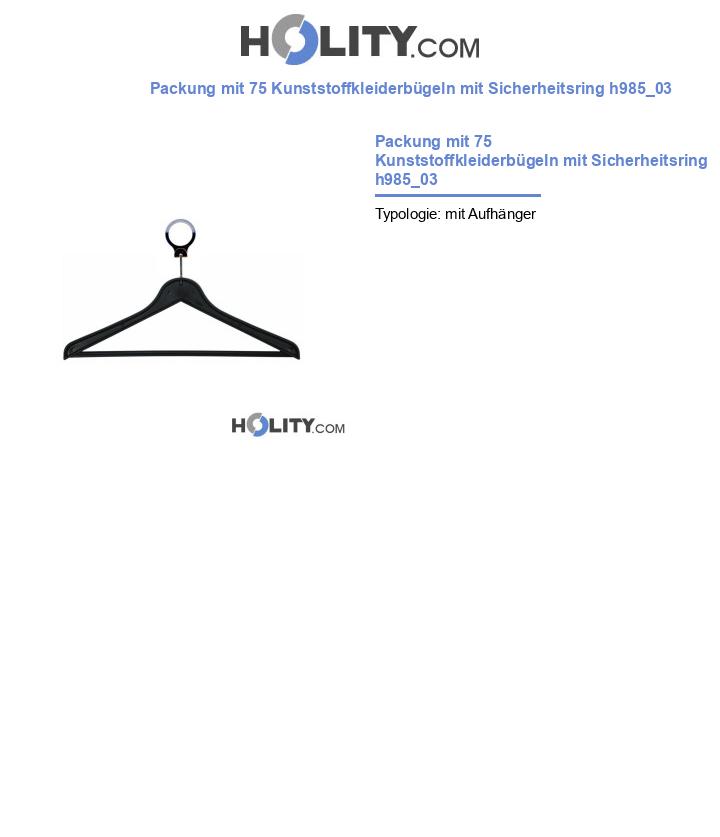 HOLITY.COM

Packung mit 75 Kunststoffkleiderbügeln mit Sicherheitsring h985_03

Packung mit 75 Kunststoffkleiderbügeln mit Sicherheitsring h985_03

Typologie: mit Aufhänger

HOLITY.COM